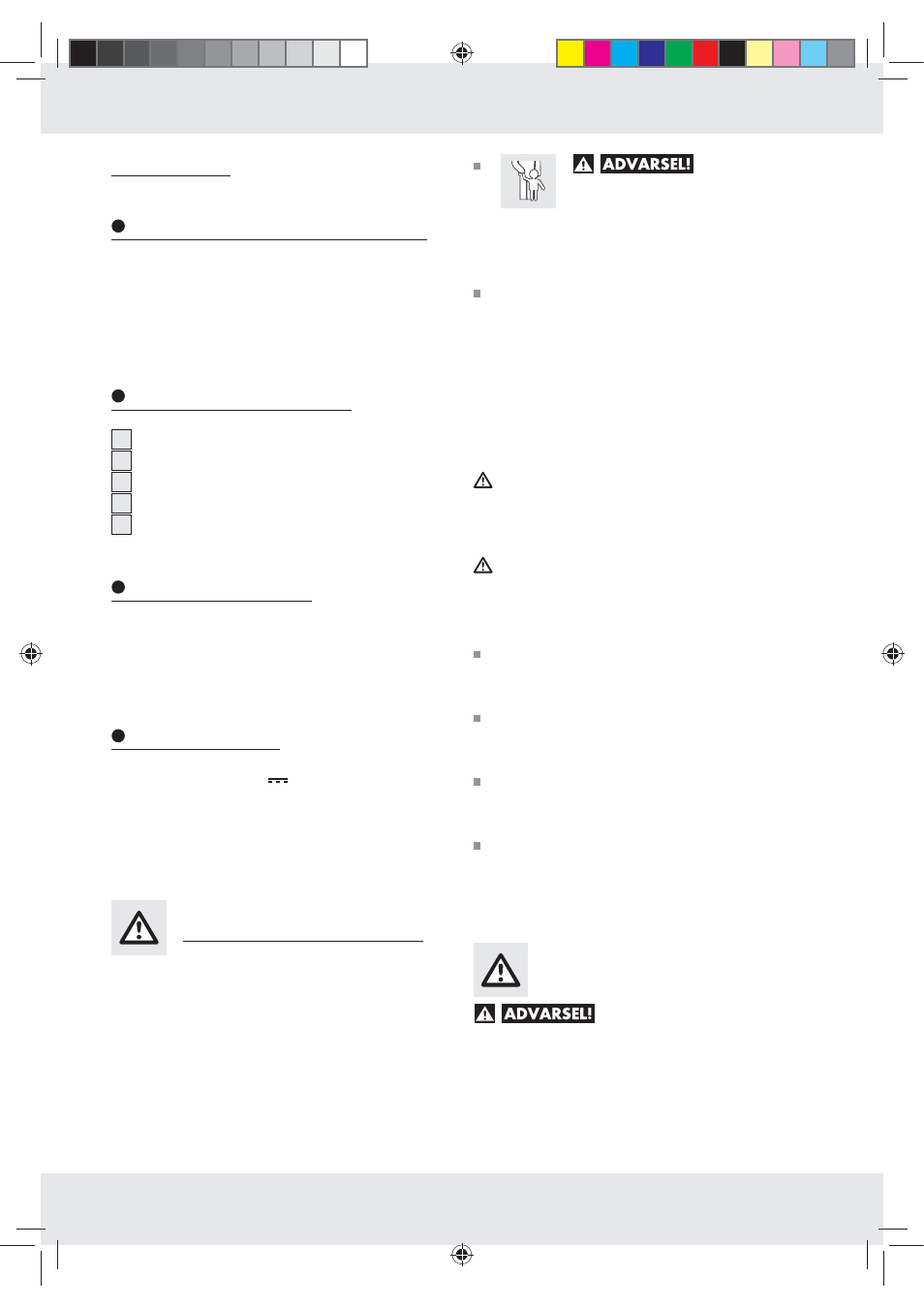 ADVARSEL!

ADVARSEL!